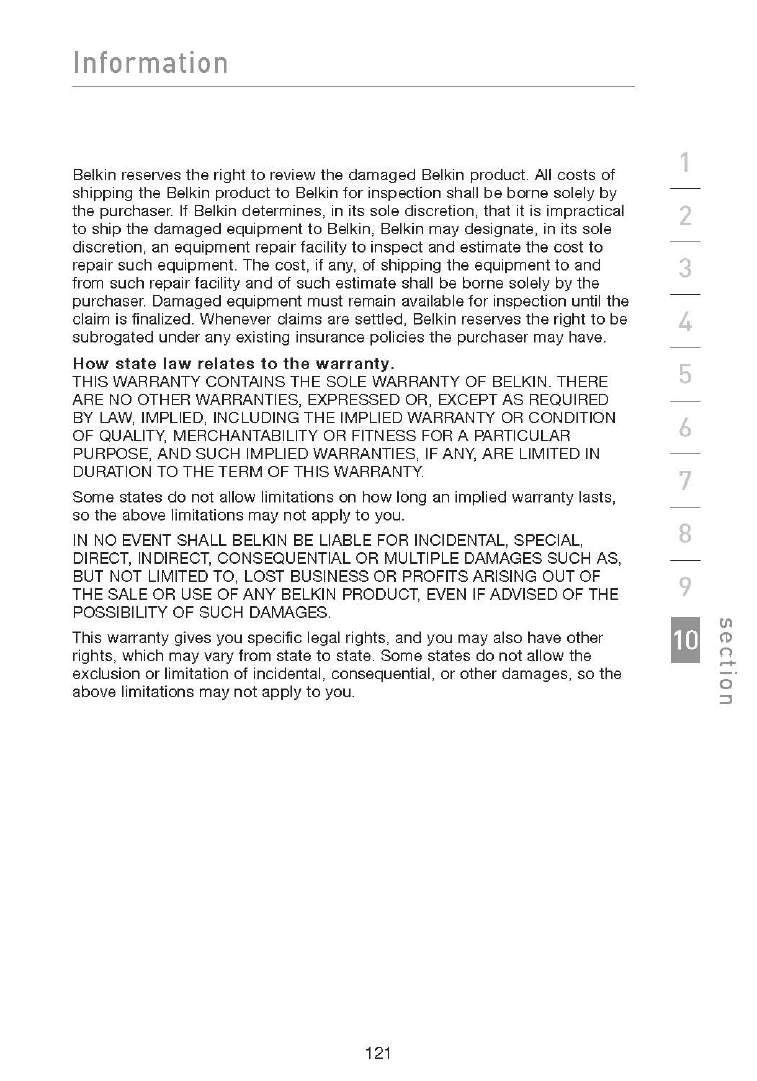 Information

Belkin reserves the right to review the damaged Belkin product. All costs of shipping the Belkin product to Belkin for inspection shall be borne solely by the purchaser. If Belkin determines, in its sole discretion, that it is impractical to ship the damaged equipment to Belkin, Belkin may designate, in its sole discretion, an equipment repair facility to inspect and estimate the cost to repair such equipment. The cost, if any, of shipping the equipment to and from such repair facility and of such estimate shall be borne solely by the purchaser. Damaged equipment must remain available for inspection until the claim is finalized. Whenever claims are settled, Belkin reserves the right to be subrogated under any existing insurance policies the purchaser may have.

How state law relates to the warranty.
THIS WARRANTY CONTAINS THE SOLE WARRANTY OF BELKIN. THERE ARE NO OTHER WARRANTIES, EXPRESSED OR, EXCEPT AS REQUIRED BY LAW, IMPLIED, INCLUDING THE IMPLIED WARRANTY OR CONDITION OF QUALITY, MERCHANTABILITY OR FITNESS FOR A PARTICULAR PURPOSE, AND SUCH IMPLIED WARRANTIES, IF ANY, ARE LIMITED IN DURATION TO THE TERM OF THIS WARRANTY.

Some states do not allow limitations on how long an implied warranty lasts, so the above limitations may not apply to you.

IN NO EVENT SHALL BELKIN BE LIABLE FOR INCIDENTAL, SPECIAL, DIRECT, INDIRECT, CONSEQUENTIAL OR MULTIPLE DAMAGES SUCH AS, BUT NOT LIMITED TO, LOST BUSINESS OR PROFITS ARISING OUT OF THE SALE OR USE OF ANY BELKIN PRODUCT, EVEN IF ADVISED OF THE POSSIBILITY OF SUCH DAMAGES.

This warranty gives you specific legal rights, and you may also have other rights, which may vary from state to state. Some states do not allow the exclusion or limitation of incidental, consequential, or other damages, so the above limitations may not apply to you.

1
2
3
4
5
6
7
8
9
10
section

121